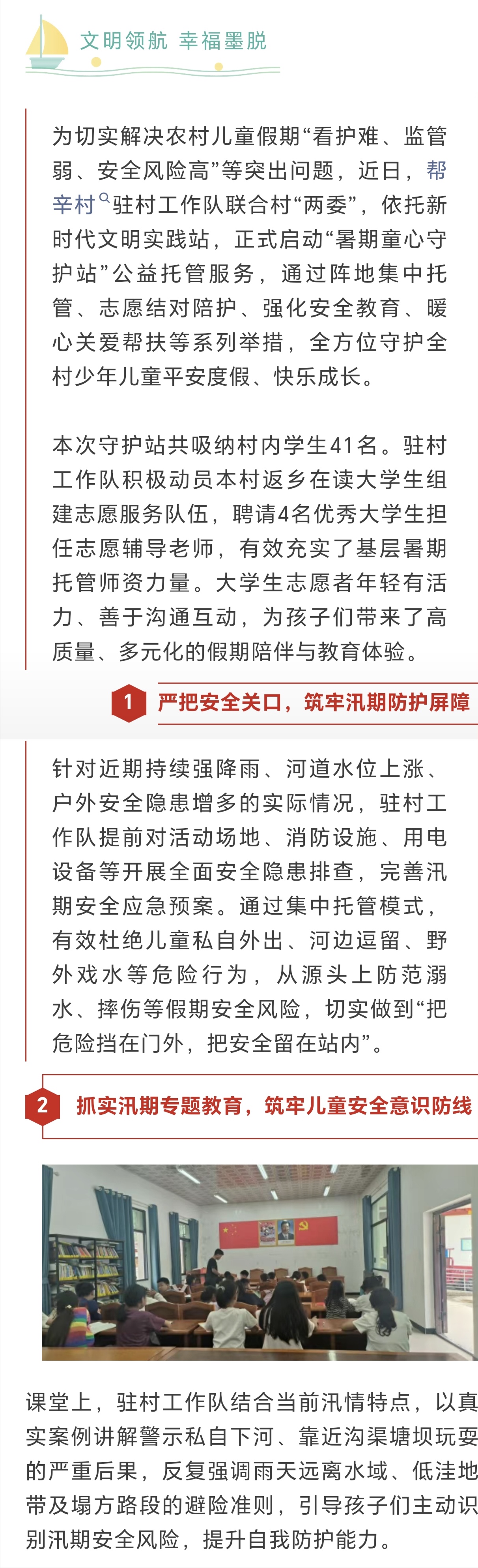 文明领航 幸福墨脱

为切实解决农村儿童假期“看护难、监管弱、安全风险高”等突出问题，近日，帮辛村驻村工作队联合村“两委”，依托新时代文明实践站，正式启动“暑期童心守护站”公益托管服务，通过阵地集中托管、志愿结对陪护、强化安全教育、暖心关爱帮扶等系列举措，全方位守护全村少年儿童平安度假、快乐成长。

本次守护站共吸纳村内学生41名。驻村工作队积极动员本村返乡在读大学生组建志愿服务队伍，聘请4名优秀大学生担任志愿辅导老师，有效充实了基层暑期托管师资力量。大学生志愿者年轻有活力、善于沟通互动，为孩子们带来了高质量、多元化的假期陪伴与教育体验。

1 严把安全关口，筑牢汛期防护屏障

针对近期持续强降雨、河道水位上涨、户外安全隐患增多的实际情况，驻村工作队提前对活动场地、消防设施、用电设备等开展全面安全隐患排查，完善汛期安全应急预案。通过集中托管模式，有效杜绝儿童私自外出、河边逗留、野外戏水等危险行为，从源头上防范溺水、摔伤等假期安全风险，切实做到“把危险挡在门外，把安全留在站内”。

2 抓实汛期专题教育，筑牢儿童安全意识防线

课堂上，驻村工作队结合当前汛情特点，以真实案例讲解警示私自下河、靠近沟渠塘坝玩耍的严重后果，反复强调雨天远离水域、低洼地带及塌方路段的避险准则，引导孩子们主动识别汛期安全风险，提升自我防护能力。